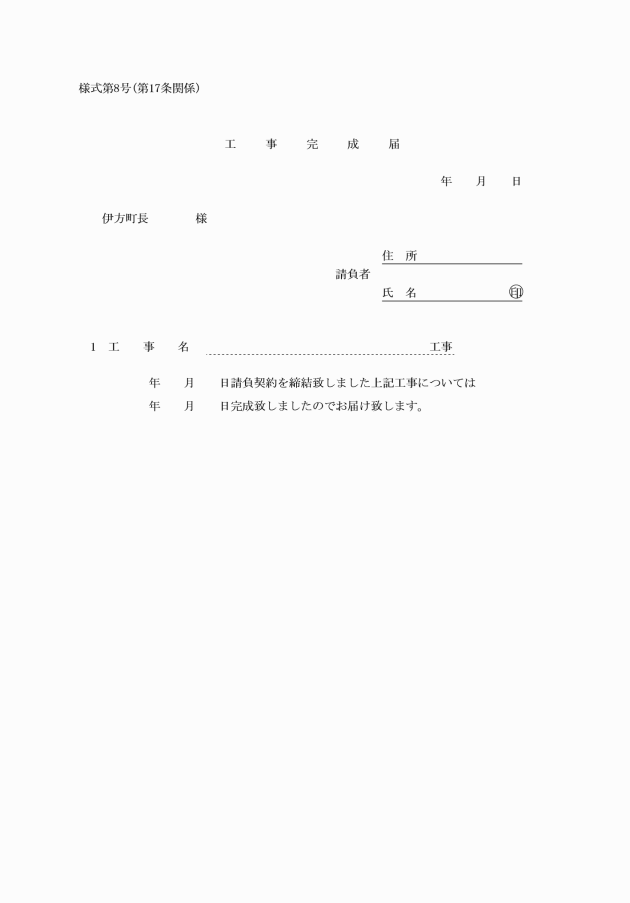 様式第8号(第17条関係)

工　事　完　成　届

年　月　日

伊方町長　　様

請負者
住 所
氏 名　　　　印

1 工　事　名　　　　　　　　工事

年　月　日請負契約を締結致しました上記工事については

年　月　日完成致しましたのでお届け致します。